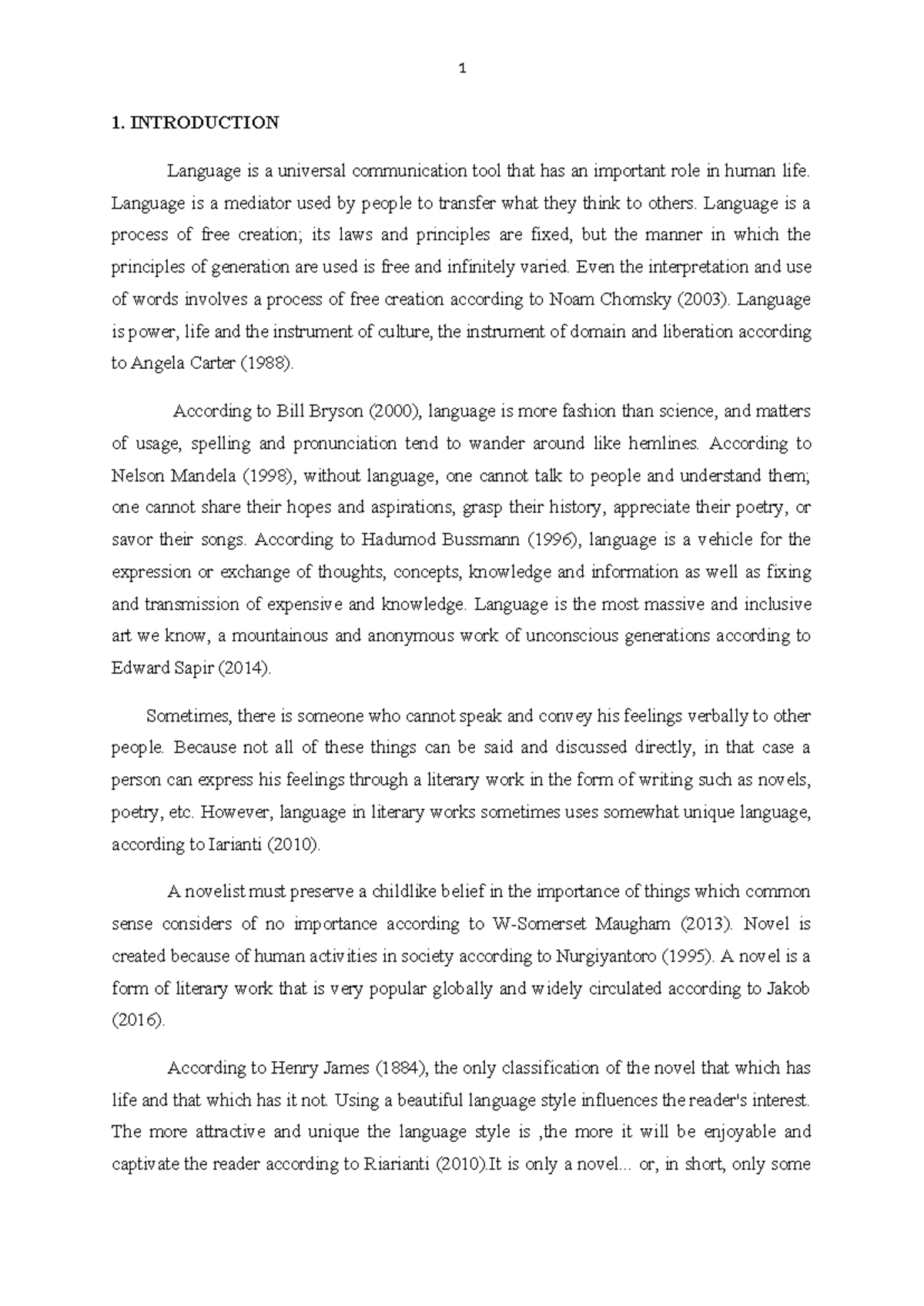 1

1. INTRODUCTION

Language is a universal communication tool that has an important role in human life. Language is a mediator used by people to transfer what they think to others. Language is a process of free creation; its laws and principles are fixed, but the manner in which the principles of generation are used is free and infinitely varied. Even the interpretation and use of words involves a process of free creation according to Noam Chomsky (2003). Language is power, life and the instrument of culture, the instrument of domain and liberation according to Angela Carter (1988).

According to Bill Bryson (2000), language is more fashion than science, and matters of usage, spelling and pronunciation tend to wander around like hemlines. According to Nelson Mandela (1998), without language, one cannot talk to people and understand them; one cannot share their hopes and aspirations, grasp their history, appreciate their poetry, or savor their songs. According to Hadumod Bussmann (1996), language is a vehicle for the expression or exchange of thoughts, concepts, knowledge and information as well as fixing and transmission of expensive and knowledge. Language is the most massive and inclusive art we know, a mountainous and anonymous work of unconscious generations according to Edward Sapir (2014).

Sometimes, there is someone who cannot speak and convey his feelings verbally to other people. Because not all of these things can be said and discussed directly, in that case a person can express his feelings through a literary work in the form of writing such as novels, poetry, etc. However, language in literary works sometimes uses somewhat unique language, according to Iarianti (2010).

A novelist must preserve a childlike belief in the importance of things which common sense considers of no importance according to W-Somerset Maugham (2013). Novel is created because of human activities in society according to Nurgiyantoro (1995). A novel is a form of literary work that is very popular globally and widely circulated according to Jakob (2016).

According to Henry James (1884), the only classification of the novel that which has life and that which has it not. Using a beautiful language style influences the reader's interest. The more attractive and unique the language style is ,the more it will be enjoyable and captivate the reader according to Riarianti (2010).It is only a novel... or, in short, only some